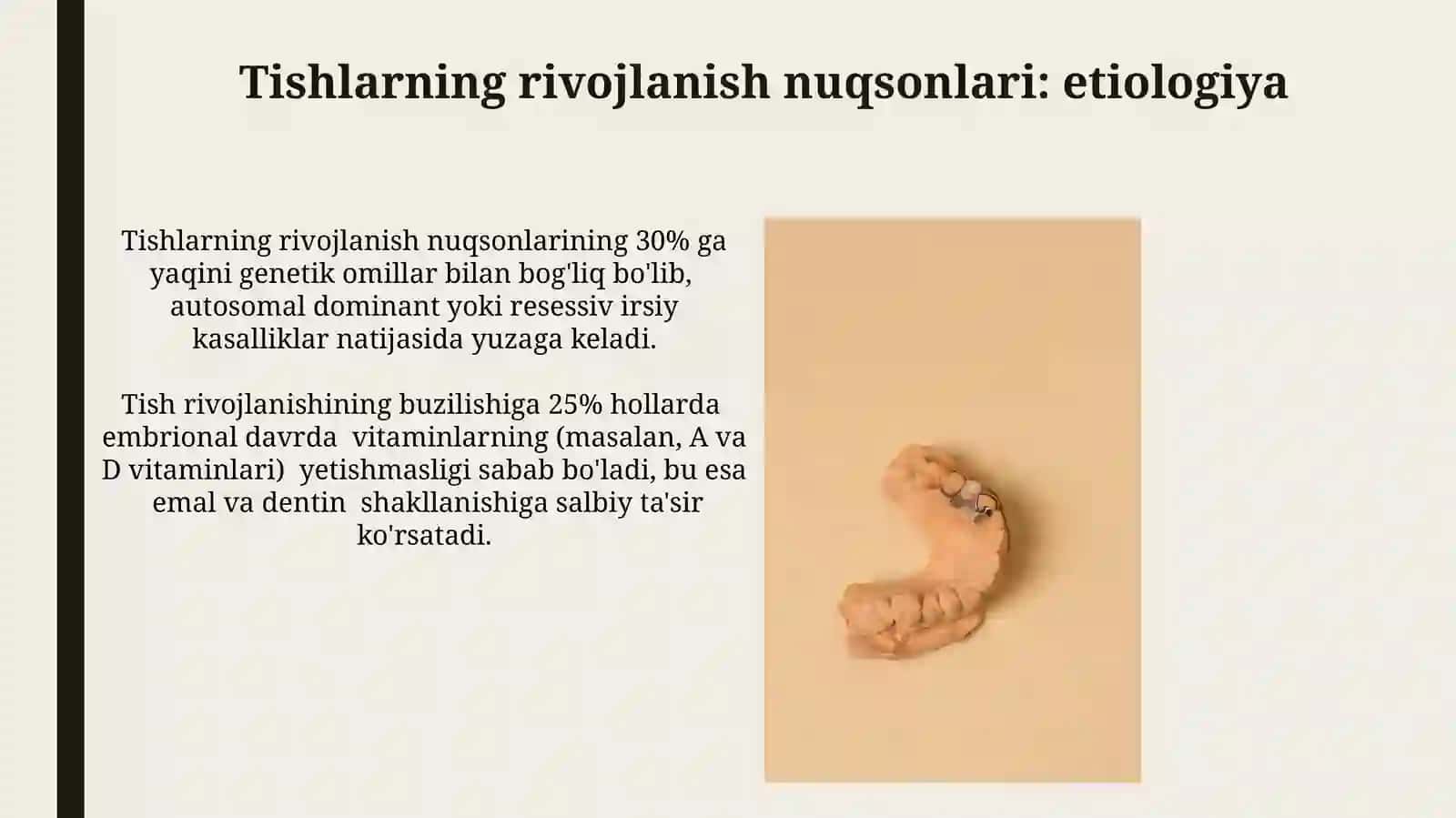 Tishlarning rivojlanish nuqsonlari: etiologiya

Tishlarning rivojlanish nuqsonlarining 30% ga yaqini genetik omillar bilan bog'liq bo'lib, autosomal dominant yoki resessiv irsiy kasalliklar natijasida yuzaga keladi.

Tish rivojlanishining buzilishiga 25% hollarda embrional davrda vitaminlarning (masalan, A va D vitaminlari) yetishmasligi sabab bo'ladi, bu esa emal va dentin shakllanishiga salbiy ta'sir ko'rsatadi.